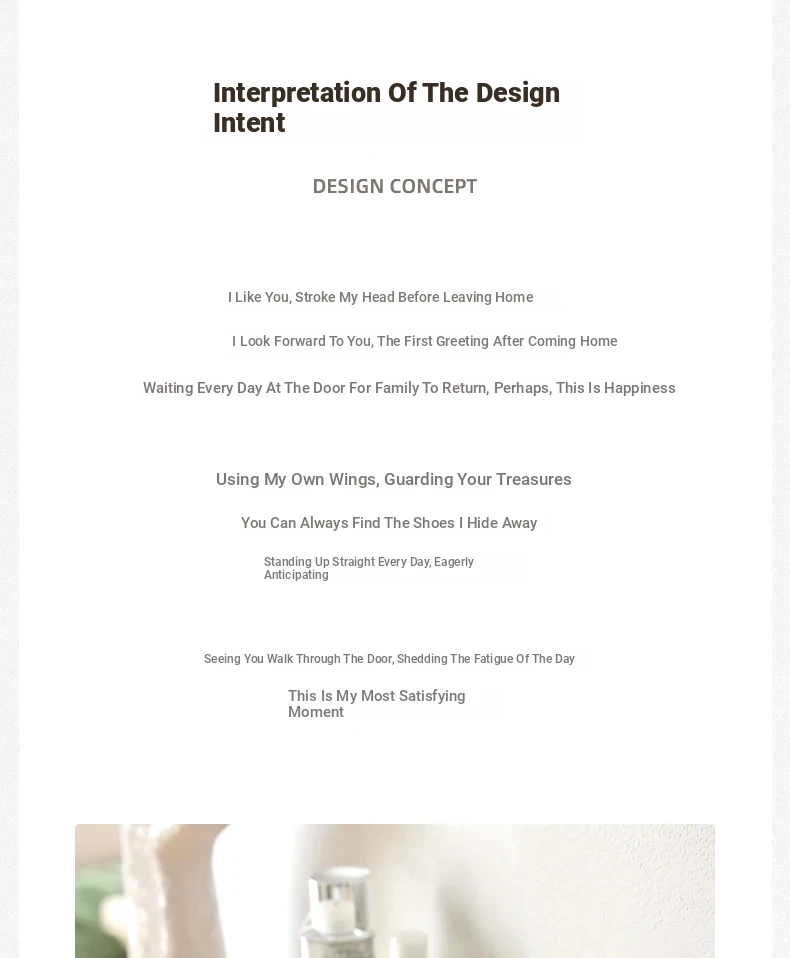 Interpretation Of The Design Intent

DESIGN CONCEPT

I Like You, Stroke My Head Before Leaving Home

I Look Forward To You, The First Greeting After Coming Home

Waiting Every Day At The Door For Family To Return, Perhaps, This Is Happiness

Using My Own Wings, Guarding Your Treasures

You Can Always Find The Shoes I Hide Away

Standing Up Straight Every Day, Eagerly Anticipating

Seeing You Walk Through The Door, Shedding The Fatigue Of The Day

This Is My Most Satisfying Moment